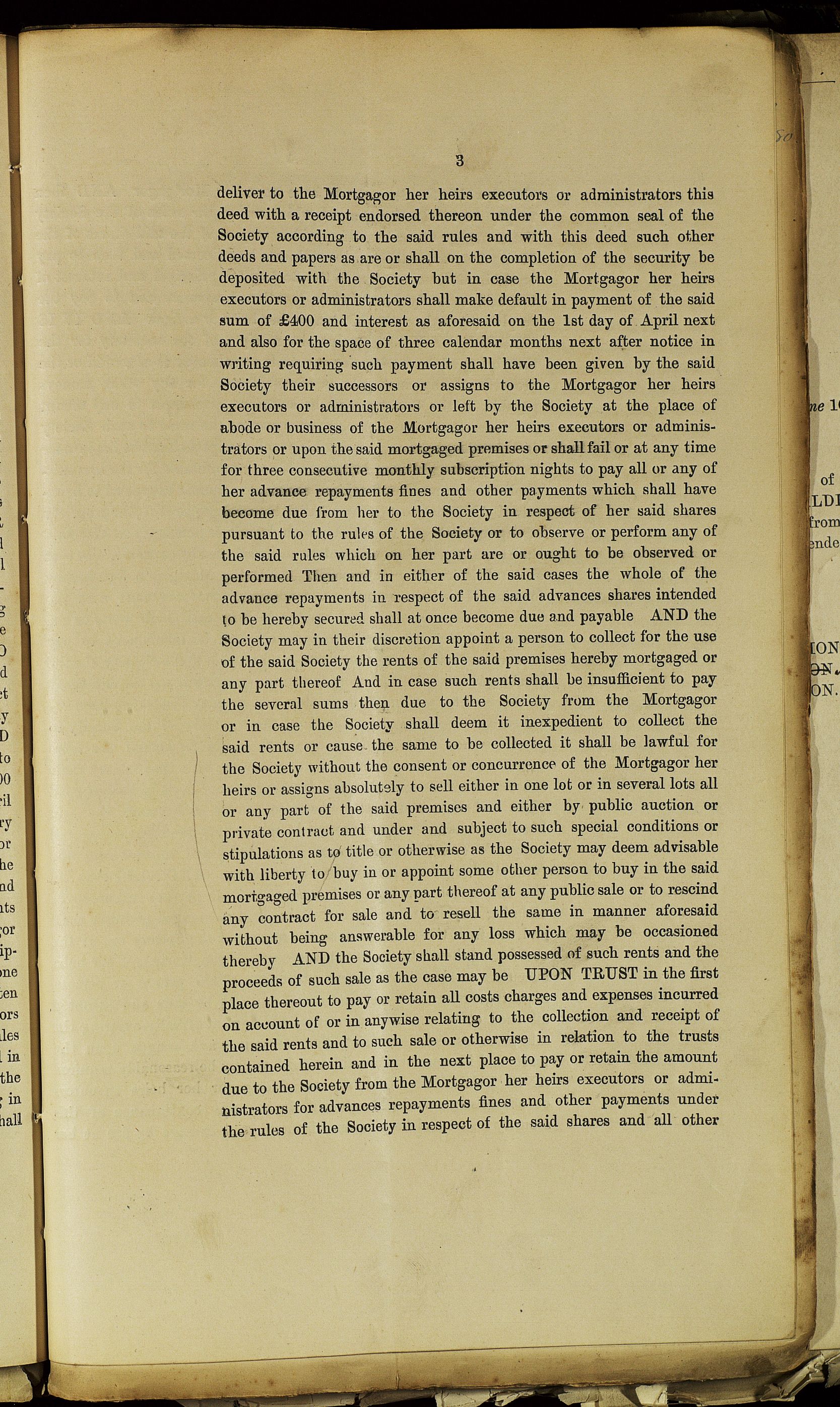 3

deliver to the Mortgagor her heirs executors or administrators this deed with a receipt endorsed thereon under the common seal of the Society according to the said rules and with this deed such other deeds and papers as are or shall on the completion of the security be deposited with the Society but in case the Mortgagor her heirs executors or administrators shall make default in payment of the said sum of £400 and interest as aforesaid on the 1st day of April next and also for the space of three calendar months next after notice in writing requiring such payment shall have been given by the said Society their successors or assigns to the Mortgagor her heirs executors or administrators or left by the Society at the place of abode or business of the Mortgagor her heirs executors or administrators or upon the said mortgaged premises or shall fail or at any time for three consecutive monthly subscription nights to pay all or any of her advance repayments fines and other payments which shall have become due from her to the Society in respect of her said shares pursuant to the rules of the Society or to observe or perform any of the said rules which on her part are or ought to be observed or performed Then and in either of the said cases the whole of the advance repayments in respect of the said advances shares intended to be hereby secured shall at once become due and payable AND the Society may in their discretion appoint a person to collect for the use of the said Society the rents of the said premises hereby mortgaged or any part thereof And in case such rents shall be insufficient to pay the several sums then due to the Society from the Mortgagor or in case the Society shall deem it inexpedient to collect the said rents or cause the same to be collected it shall be lawful for the Society without the consent or concurrence of the Mortgagor her heirs or assigns absolutely to sell either in one lot or in several lots all or any part of the said premises and either by public auction or private contract and under and subject to such special conditions or stipulations as to title or otherwise as the Society may deem advisable with liberty to buy in or appoint some other person to buy in the said mortgaged premises or any part thereof at any public sale or to rescind any contract for sale and to resell the same in manner aforesaid without being answerable for any loss which may be occasioned thereby AND the Society shall stand possessed of such rents and the proceeds of such sale as the case may be UPON TRUST in the first place thereout to pay or retain all costs charges and expenses incurred on account of or in anywise relating to the collection and receipt of the said rents and to such sale or otherwise in relation to the trusts contained herein and in the next place to pay or retain the amount due to the Society from the Mortgagor her heirs executors or administrators for advances repayments fines and other payments under the rules of the Society in respect of the said shares and all other